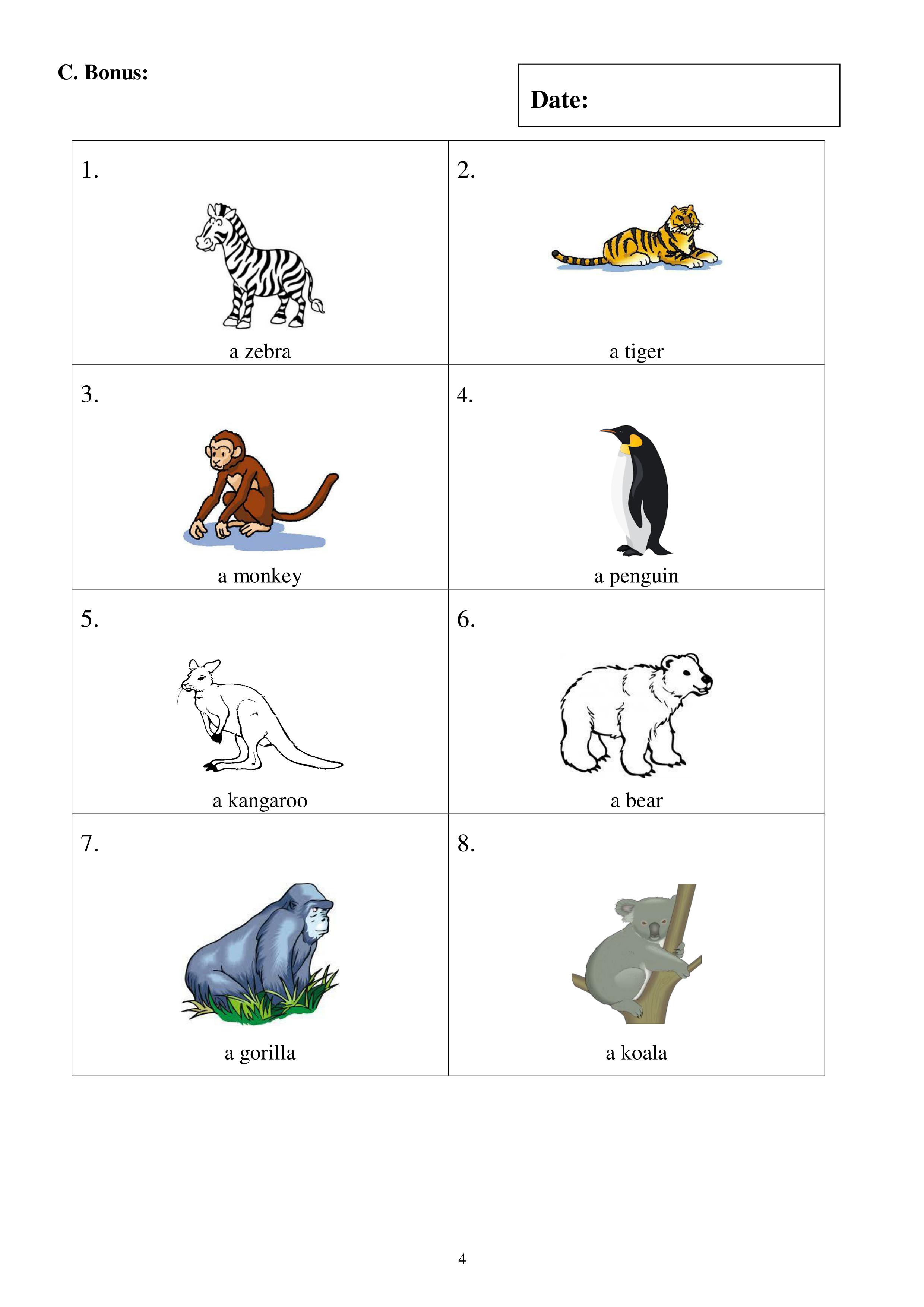 C. Bonus:

Date:

| 1. a zebra | 2. a tiger |
|---|---|
| 3. a monkey | 4. a penguin |
| 5. a kangaroo | 6. a bear |
| 7. a gorilla | 8. a koala |

4